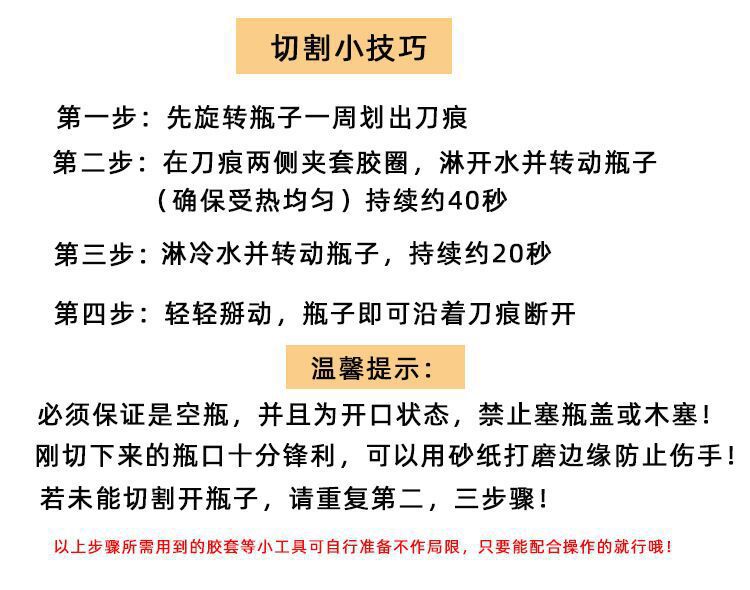 切割小技巧

第一步：先旋转瓶子一周划出刀痕

第二步：在刀痕两侧夹套胶圈，淋开水并转动瓶子（确保受热均匀）持续约40秒

第三步：淋冷水并转动瓶子，持续约20秒

第四步：轻轻掰动，瓶子即可沿着刀痕断开

温馨提示：

必须保证是空瓶，并且为开口状态，禁止塞瓶盖或木塞！
刚切下来的瓶口十分锋利，可以用砂纸打磨边缘防止伤手！
若未能切割开瓶子，请重复第二，三步骤！

以上步骤所需用到的胶套等小工具可自行准备不作局限，只要能配合操作的就行哦！